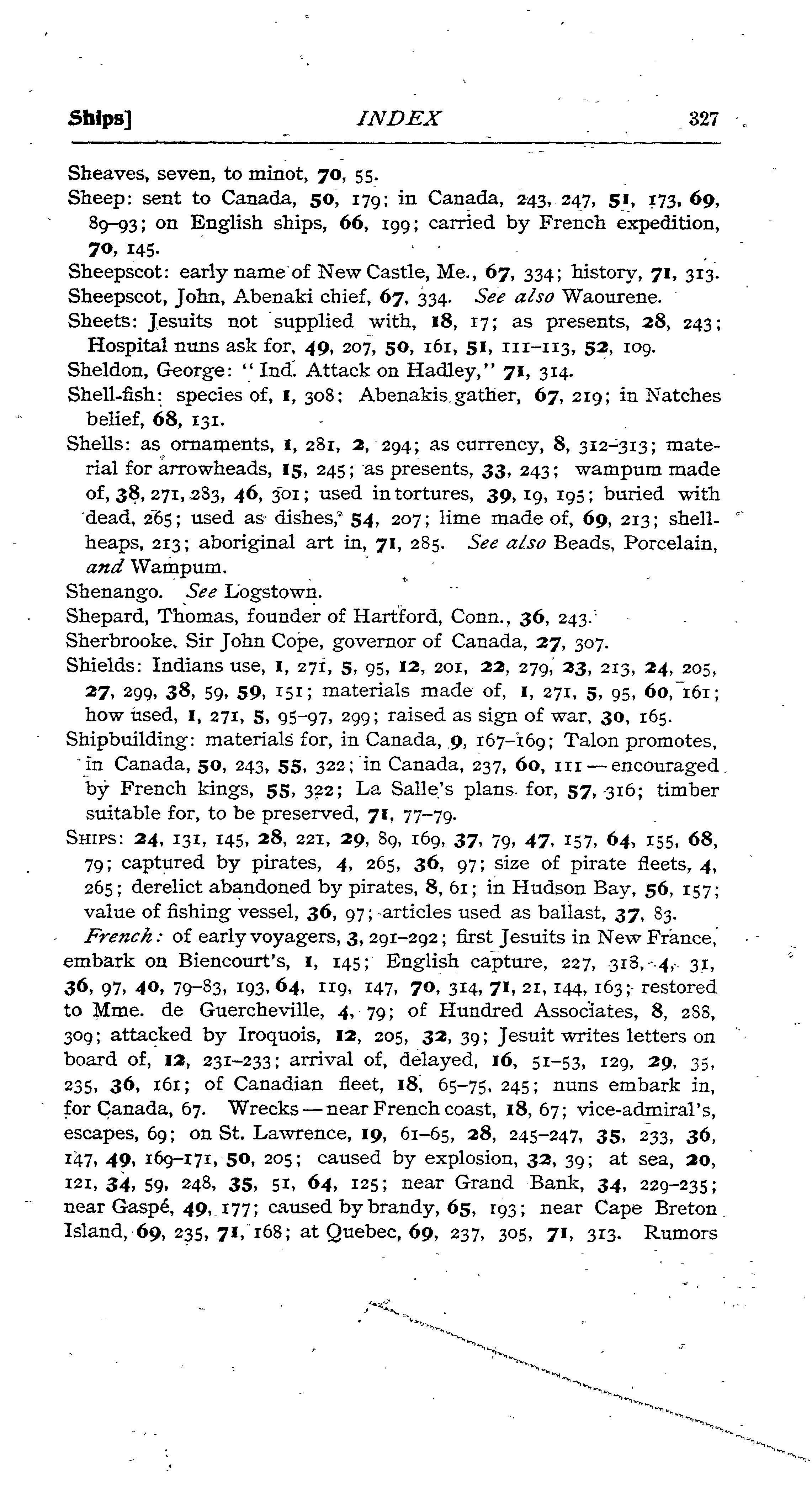 Ships] INDEX 327

Sheaves, seven, to minot, 70, 55.
Sheep: sent to Canada, 50, 179; in Canada, 243, 247, 51, 173, 69, 89–93; on English ships, 66, 199; carried by French expedition, 70, 145.
Sheepscot: early name of New Castle, Me., 67, 334; history, 71, 313.
Sheepscot, John, Abenaki chief, 67, 334. See also Waourene.
Sheets: Jesuits not supplied with, 18, 17; as presents, 28, 243; Hospital nuns ask for, 49, 207, 50, 161, 51, 111–113, 52, 109.
Sheldon, George: "Ind. Attack on Hadley," 71, 314.
Shell-fish: species of, 1, 308; Abenakis gather, 67, 219; in Natches belief, 68, 131.
Shells: as ornaments, 1, 281, 2, 294; as currency, 8, 312–313; material for arrowheads, 15, 245; as presents, 33, 243; wampum made of, 38, 271, 283, 46, 301; used in tortures, 39, 19, 195; buried with dead, 265; used as dishes, 54, 207; lime made of, 69, 213; shell-heaps, 213; aboriginal art in, 71, 285. See also Beads, Porcelain, and Wampum.
Shenango. See Logstown.
Shepard, Thomas, founder of Hartford, Conn., 36, 243.
Sherbrooke, Sir John Cope, governor of Canada, 27, 307.
Shields: Indians use, 1, 271, 5, 95, 12, 201, 22, 279, 23, 213, 24, 205, 27, 299, 38, 59, 59, 151; materials made of, 1, 271, 5, 95, 60, 161; how used, 1, 271, 5, 95–97, 299; raised as sign of war, 30, 165.
Shipbuilding: materials for, in Canada, 9, 167–169; Talon promotes, in Canada, 50, 243, 55, 322; in Canada, 237, 60, 111 — encouraged by French kings, 55, 322; La Salle's plans for, 57, 316; timber suitable for, to be preserved, 71, 77–79.
SHIPS: 24, 131, 145, 28, 221, 29, 89, 169, 37, 79, 47, 157, 64, 155, 68, 79; captured by pirates, 4, 265, 36, 97; size of pirate fleets, 4, 265; derelict abandoned by pirates, 8, 61; in Hudson Bay, 56, 157; value of fishing vessel, 36, 97; articles used as ballast, 37, 83.
French: of early voyagers, 3, 291–292; first Jesuits in New France, embark on Biencourt's, 1, 145; English capture, 227, 318, 4, 31, 36, 97, 40, 79–83, 193, 64, 119, 147, 70, 314, 71, 21, 144, 163; restored to Mme. de Guercheville, 4, 79; of Hundred Associates, 8, 288, 309; attacked by Iroquois, 12, 205, 32, 39; Jesuit writes letters on board of, 12, 231–233; arrival of, delayed, 16, 51–53, 129, 29, 35, 235, 36, 161; of Canadian fleet, 18, 65–75, 245; nuns embark in, for Canada, 67. Wrecks — near French coast, 18, 67; vice-admiral's, escapes, 69; on St. Lawrence, 19, 61–65, 28, 245–247, 35, 233, 36, 147, 49, 169–171, 50, 205; caused by explosion, 32, 39; at sea, 20, 121, 34, 59, 248, 35, 51, 64, 125; near Grand Bank, 34, 229–235; near Gaspé, 49, 177; caused by brandy, 65, 193; near Cape Breton Island, 69, 235, 71, 168; at Quebec, 69, 237, 305, 71, 313. Rumors